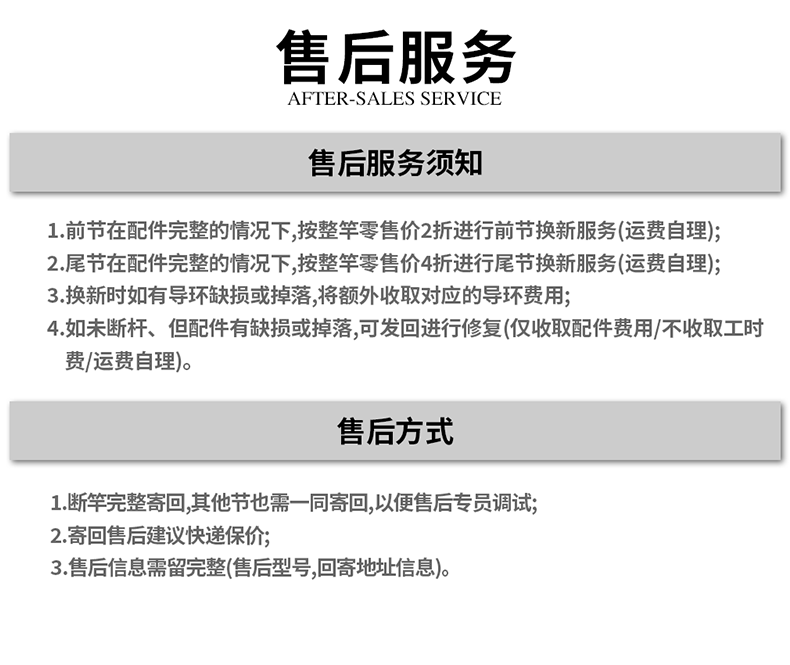 售后服务
AFTER-SALES SERVICE

售后服务须知

1.前节在配件完整的情况下,按整竿零售价2折进行前节换新服务(运费自理);
2.尾节在配件完整的情况下,按整竿零售价4折进行尾节换新服务(运费自理);
3.换新时如有导环缺损或掉落,将额外收取对应的导环费用;
4.如未断杆、但配件有缺损或掉落,可发回进行修复(仅收取配件费用/不收取工时费/运费自理)。

售后方式

1.断竿完整寄回,其他节也需一同寄回,以便售后专员调试;
2.寄回售后建议快递保价;
3.售后信息需留完整(售后型号,回寄地址信息)。